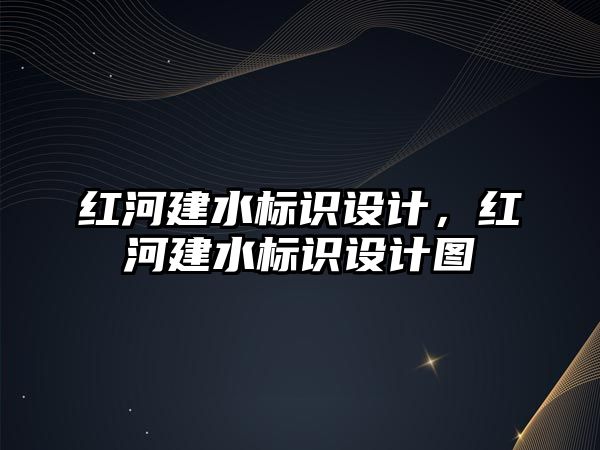 红河建水标识设计，红河建水标识设计图